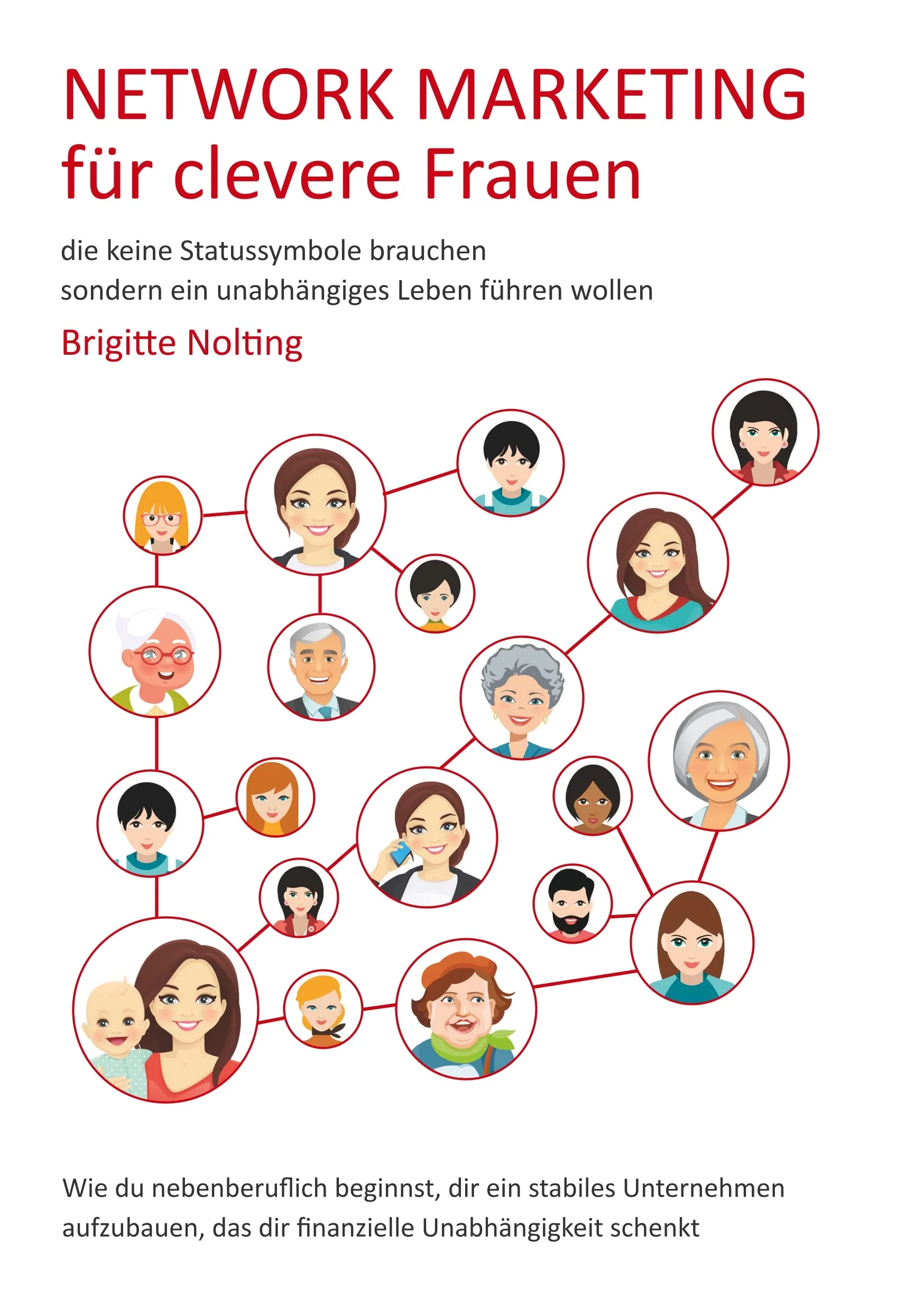 NETWORK MARKETING
für clevere Frauen

die keine Statussymbole brauchen
sondern ein unabhängiges Leben führen wollen

Brigitte Nolting

Wie du nebenberuflich beginnst, dir ein stabiles Unternehmen aufzubauen, das dir finanzielle Unabhängigkeit schenkt